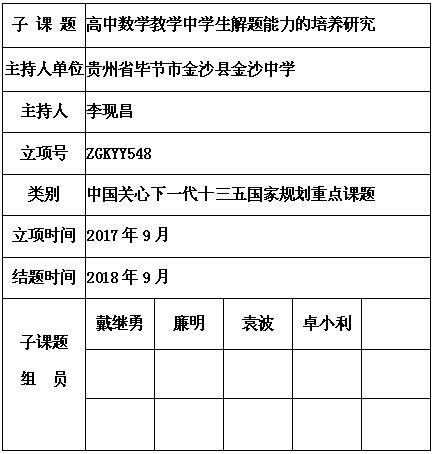 | 子 课 题 | 高中数学教学中学生解题能力的培养研究 | | | | |
|---|---|---|---|---|---|
| 主持人单位 | 贵州省毕节市金沙县金沙中学 | | | | |
| 主持人 | 李现昌 | | | | |
| 立项号 | ZGKYY548 | | | | |
| 类别 | 中国关心下一代十三五国家规划重点课题 | | | | |
| 立项时间 | 2017 年 9 月 | | | | |
| 结题时间 | 2018 年 9 月 | | | | |
| 子课题 组 员 | 戴继勇 | 廉明 | 袁波 | 卓小利 | |
| | | | | | |
| | | | | | |